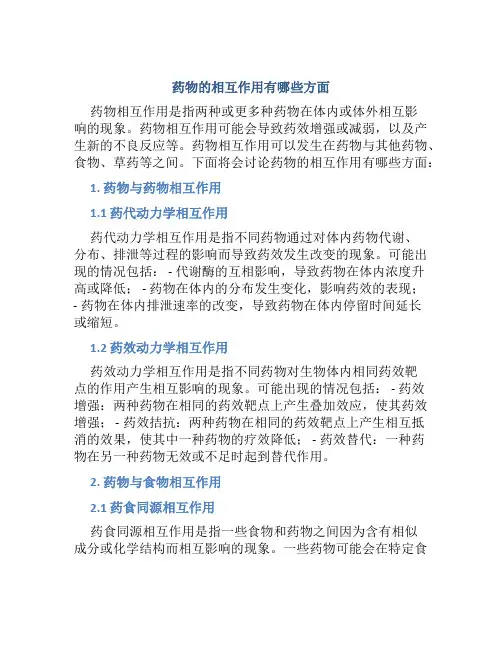 药物的相互作用有哪些方面

药物相互作用是指两种或更多种药物在体内或体外相互影响的现象。药物相互作用可能会导致药效增强或减弱，以及产生新的不良反应等。药物相互作用可以发生在药物与其他药物、食物、草药等之间。下面将会讨论药物的相互作用有哪些方面：

1. 药物与药物相互作用

1.1 药代动力学相互作用

药代动力学相互作用是指不同药物通过对体内药物代谢、分布、排泄等过程的影响而导致药效发生改变的现象。可能出现的情况包括： - 代谢酶的互相影响，导致药物在体内浓度升高或降低； - 药物在体内的分布发生变化，影响药效的表现； - 药物在体内排泄速率的改变，导致药物在体内停留时间延长或缩短。

1.2 药效动力学相互作用

药效动力学相互作用是指不同药物对生物体内相同药效靶点的作用产生相互影响的现象。可能出现的情况包括： - 药效增强：两种药物在相同的药效靶点上产生叠加效应，使其药效增强； - 药效拮抗：两种药物在相同的药效靶点上产生相互抵消的效果，使其中一种药物的疗效降低； - 药效替代：一种药物在另一种药物无效或不足时起到替代作用。

2. 药物与食物相互作用

2.1 药食同源相互作用

药食同源相互作用是指一些食物和药物之间因为含有相似成分或化学结构而相互影响的现象。一些药物可能会在特定食